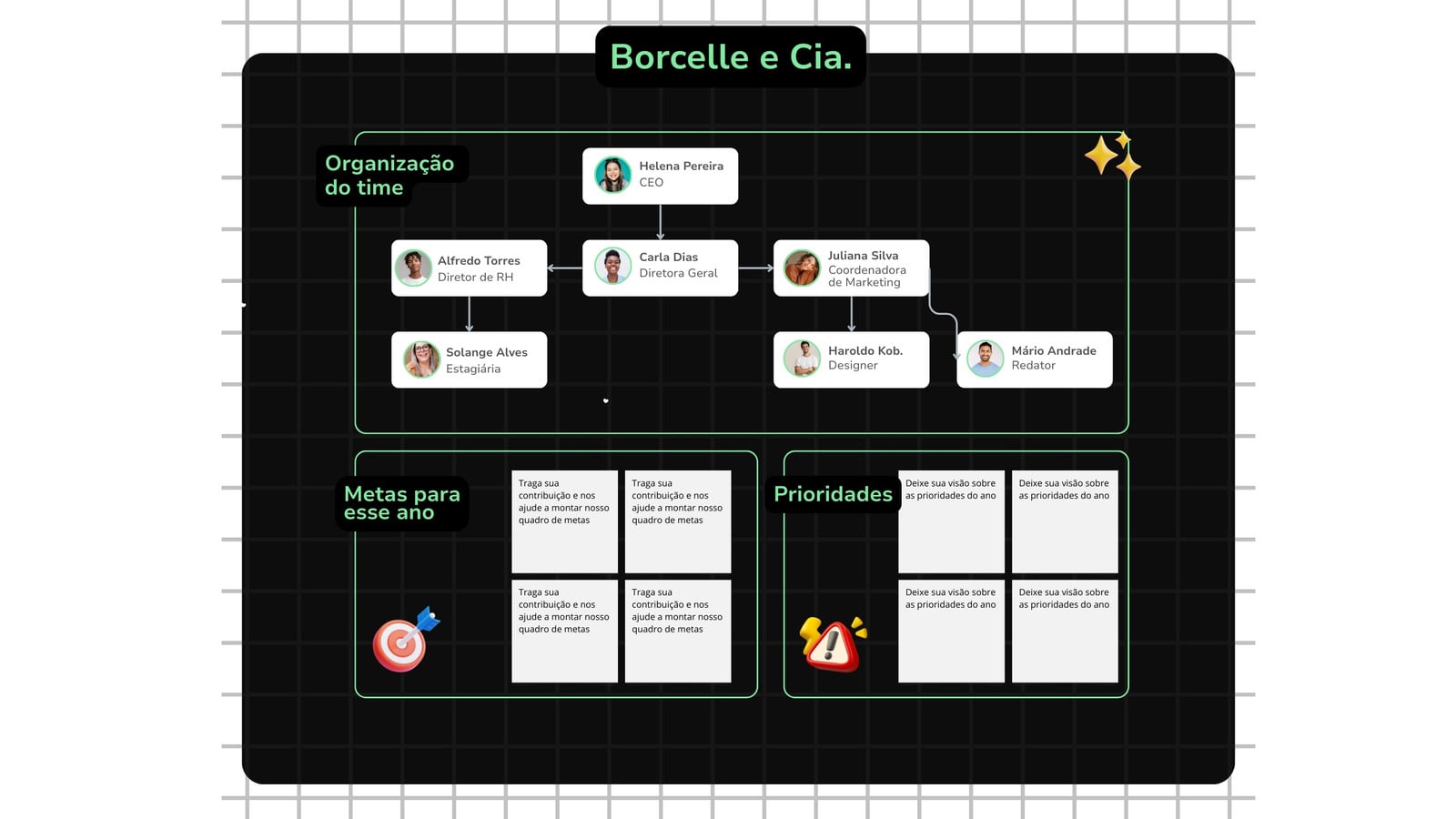 Borcelle e Cia.

Organização do time

Helena Pereira
CEO

Alfredo Torres
Diretor de RH

Carla Dias
Diretora Geral

Juliana Silva
Coordenadora de Marketing

Solange Alves
Estagiária

Haroldo Kob.
Designer

Mário Andrade
Redator

Metas para esse ano

Traga sua contribuição e nos ajude a montar nosso quadro de metas

Traga sua contribuição e nos ajude a montar nosso quadro de metas

Traga sua contribuição e nos ajude a montar nosso quadro de metas

Traga sua contribuição e nos ajude a montar nosso quadro de metas

Prioridades

Deixe sua visão sobre as prioridades do ano

Deixe sua visão sobre as prioridades do ano

Deixe sua visão sobre as prioridades do ano

Deixe sua visão sobre as prioridades do ano